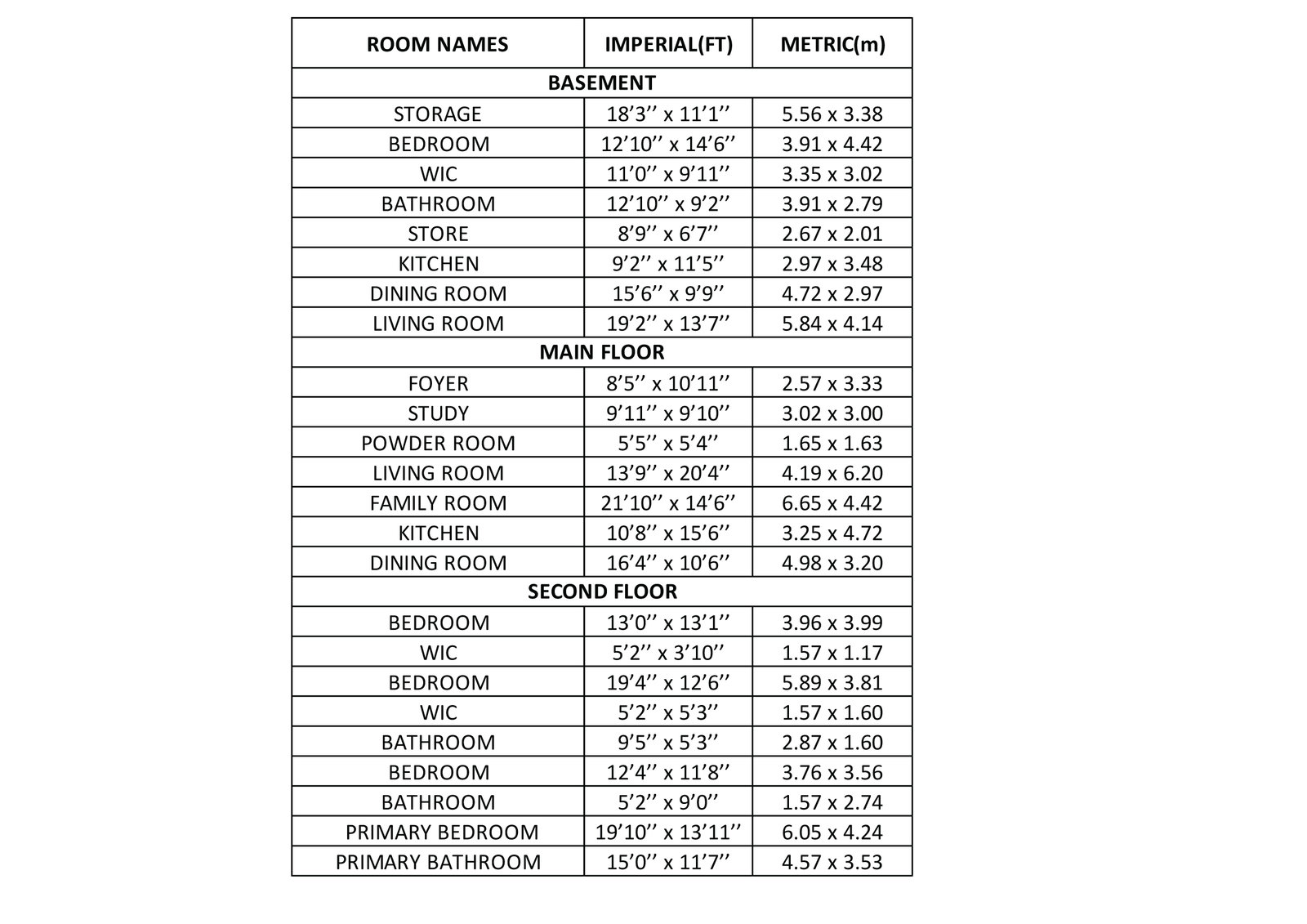 | ROOM NAMES | IMPERIAL(FT) | METRIC(m) |
|---|---|---|
| BASEMENT | | |
| STORAGE | 18’3’’ x 11’1’’ | 5.56 x 3.38 |
| BEDROOM | 12’10’’ x 14’6’’ | 3.91 x 4.42 |
| WIC | 11’0’’ x 9’11’’ | 3.35 x 3.02 |
| BATHROOM | 12’10’’ x 9’2’’ | 3.91 x 2.79 |
| STORE | 8’9’’ x 6’7’’ | 2.67 x 2.01 |
| KITCHEN | 9’2’’ x 11’5’’ | 2.97 x 3.48 |
| DINING ROOM | 15’6’’ x 9’9’’ | 4.72 x 2.97 |
| LIVING ROOM | 19’2’’ x 13’7’’ | 5.84 x 4.14 |
| MAIN FLOOR | | |
| FOYER | 8’5’’ x 10’11’’ | 2.57 x 3.33 |
| STUDY | 9’11’’ x 9’10’’ | 3.02 x 3.00 |
| POWDER ROOM | 5’5’’ x 5’4’’ | 1.65 x 1.63 |
| LIVING ROOM | 13’9’’ x 20’4’’ | 4.19 x 6.20 |
| FAMILY ROOM | 21’10’’ x 14’6’’ | 6.65 x 4.42 |
| KITCHEN | 10’8’’ x 15’6’’ | 3.25 x 4.72 |
| DINING ROOM | 16’4’’ x 10’6’’ | 4.98 x 3.20 |
| SECOND FLOOR | | |
| BEDROOM | 13’0’’ x 13’1’’ | 3.96 x 3.99 |
| WIC | 5’2’’ x 3’10’’ | 1.57 x 1.17 |
| BEDROOM | 19’4’’ x 12’6’’ | 5.89 x 3.81 |
| WIC | 5’2’’ x 5’3’’ | 1.57 x 1.60 |
| BATHROOM | 9’5’’ x 5’3’’ | 2.87 x 1.60 |
| BEDROOM | 12’4’’ x 11’8’’ | 3.76 x 3.56 |
| BATHROOM | 5’2’’ x 9’0’’ | 1.57 x 2.74 |
| PRIMARY BEDROOM | 19’10’’ x 13’11’’ | 6.05 x 4.24 |
| PRIMARY BATHROOM | 15’0’’ x 11’7’’ | 4.57 x 3.53 |